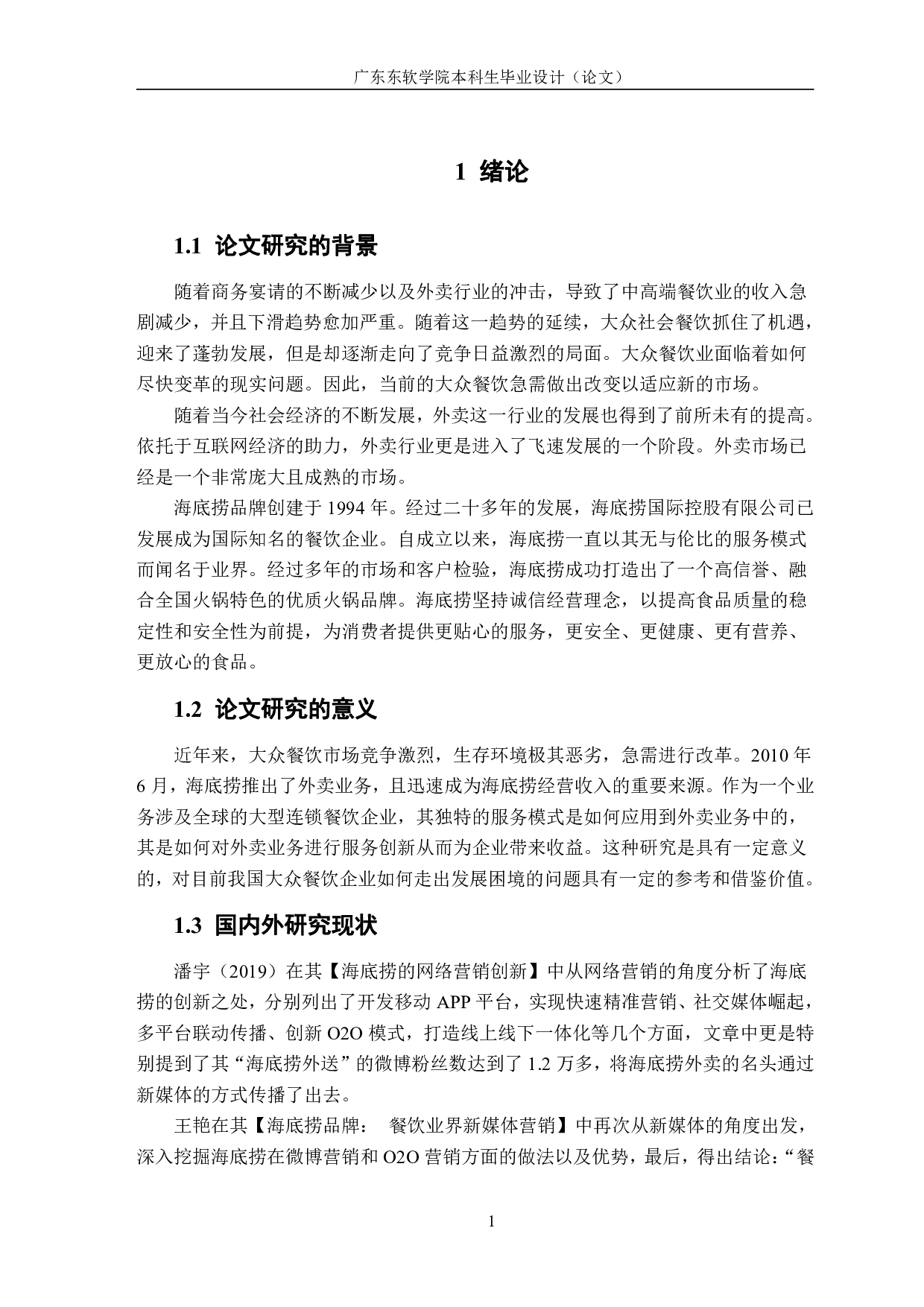 广东东软学院本科生毕业设计（论文）

1 绪论

1.1 论文研究的背景

随着商务宴请的不断减少以及外卖行业的冲击，导致了中高端餐饮业的收入急剧减少，并且下滑趋势愈加严重。随着这一趋势的延续，大众社会餐饮抓住了机遇，迎来了蓬勃发展，但是却逐渐走向了竞争日益激烈的局面。大众餐饮业面临着如何尽快变革的现实问题。因此，当前的大众餐饮急需做出改变以适应新的市场。

随着当今社会经济的不断发展，外卖这一行业的发展也得到了前所未有的提高。依托于互联网经济的助力，外卖行业更是进入了飞速发展的一个阶段。外卖市场已经是一个非常庞大且成熟的市场。

海底捞品牌创建于 1994 年。经过二十多年的发展，海底捞国际控股有限公司已发展成为国际知名的餐饮企业。自成立以来，海底捞一直以其无与伦比的服务模式而闻名于业界。经过多年的市场和客户检验，海底捞成功打造出了一个高信誉、融合全国火锅特色的优质火锅品牌。海底捞坚持诚信经营理念，以提高食品质量的稳定性和安全性为前提，为消费者提供更贴心的服务，更安全、更健康、更有营养、更放心的食品。

1.2 论文研究的意义

近年来，大众餐饮市场竞争激烈，生存环境极其恶劣，急需进行改革。2010 年 6 月，海底捞推出了外卖业务，且迅速成为海底捞经营收入的重要来源。作为一个业务涉及全球的大型连锁餐饮企业，其独特的服务模式是如何应用到外卖业务中的，其是如何对外卖业务进行服务创新从而为企业带来收益。这种研究是具有一定意义的，对目前我国大众餐饮企业如何走出发展困境的问题具有一定的参考和借鉴价值。

1.3 国内外研究现状

潘宇（2019）在其【海底捞的网络营销创新】中从网络营销的角度分析了海底捞的创新之处，分别列出了开发移动 APP 平台，实现快速精准营销、社交媒体崛起，多平台联动传播、创新 O2O 模式，打造线上线下一体化等几个方面，文章中更是特别提到了其“海底捞外送”的微博粉丝数达到了 1.2 万多，将海底捞外卖的名头通过新媒体的方式传播了出去。

王艳在其【海底捞品牌： 餐饮业界新媒体营销】中再次从新媒体的角度出发，深入挖掘海底捞在微博营销和 O2O 营销方面的做法以及优势，最后，得出结论：“餐

1